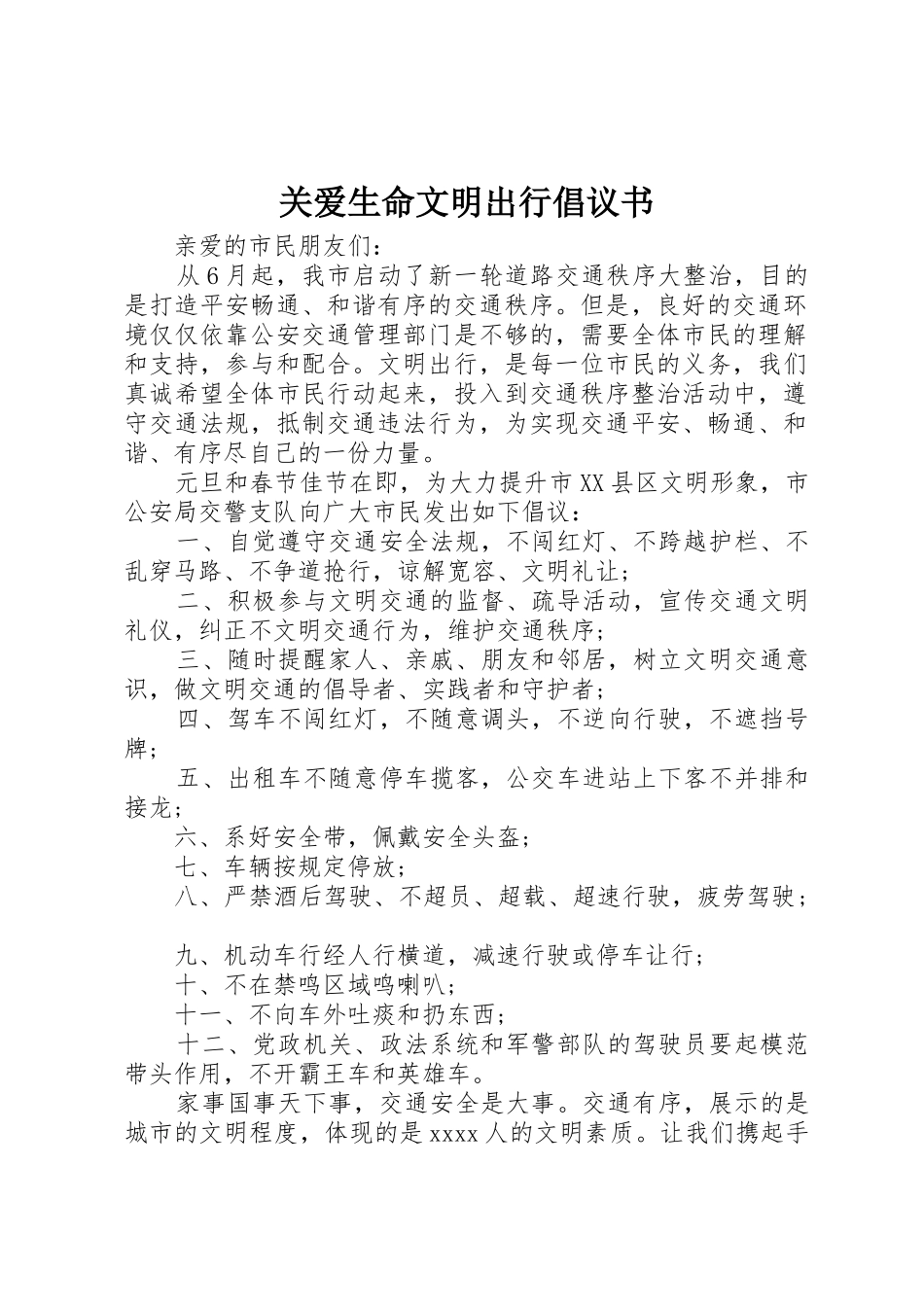 关爱生命文明出行倡议书

亲爱的市民朋友们：

从6月起，我市启动了新一轮道路交通秩序大整治，目的是打造平安畅通、和谐有序的交通秩序。但是，良好的交通环境仅仅依靠公安交通管理部门是不够的，需要全体市民的理解和支持，参与和配合。文明出行，是每一位市民的义务，我们真诚希望全体市民行动起来，投入到交通秩序整治活动中，遵守交通法规，抵制交通违法行为，为实现交通平安、畅通、和谐、有序尽自己的一份力量。

元旦和春节佳节在即，为大力提升市XX县区文明形象，市公安局交警支队向广大市民发出如下倡议：

一、自觉遵守交通安全法规，不闯红灯、不跨越护栏、不乱穿马路、不争道抢行，谅解宽容、文明礼让；

二、积极参与文明交通的监督、疏导活动，宣传交通文明礼仪，纠正不文明交通行为，维护交通秩序；

三、随时提醒家人、亲戚、朋友和邻居，树立文明交通意识，做文明交通的倡导者、实践者和守护者；

四、驾车不闯红灯，不随意调头，不逆向行驶，不遮挡号牌；

五、出租车不随意停车揽客，公交车进站上下客不并排和接龙；

六、系好安全带，佩戴安全头盔；

七、车辆按规定停放；

八、严禁酒后驾驶、不超员、超载、超速行驶，疲劳驾驶；

九、机动车行经人行横道，减速行驶或停车让行；

十、不在禁鸣区域鸣喇叭；

十一、不向车外吐痰和扔东西；

十二、党政机关、政法系统和军警部队的驾驶员要起模范带头作用，不开霸王车和英雄车。

家事国事天下事，交通安全是大事。交通有序，展示的是城市的文明程度，体现的是xxxx人的文明素质。让我们携起手